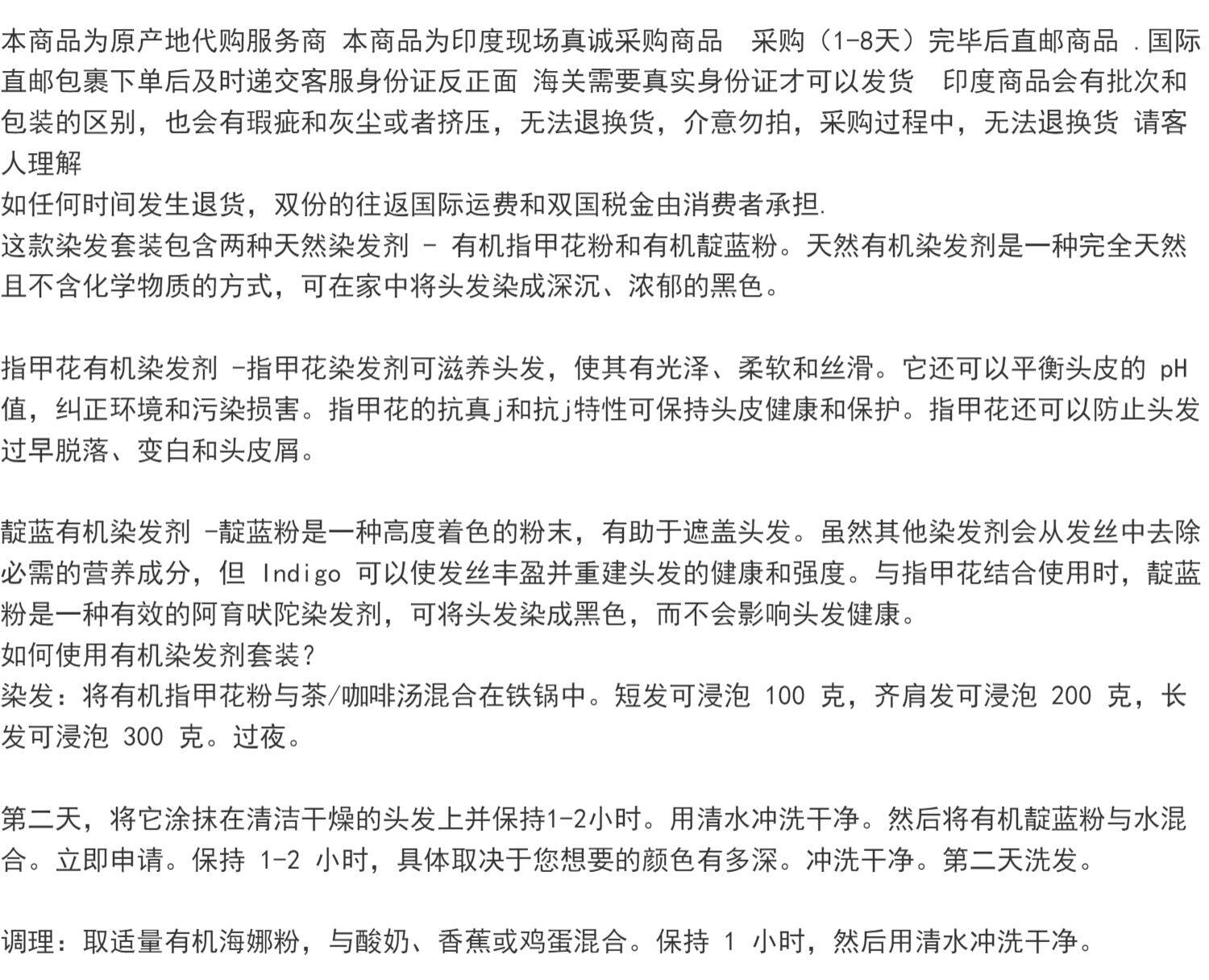 本商品为原产地代购服务商 本商品为印度现场真诚采购商品 采购（1-8天）完毕后直邮商品 .国际直邮包裹下单后及时递交客服身份证反正面 海关需要真实身份证才可以发货 印度商品会有批次和包装的区别，也会有瑕疵和灰尘或者挤压，无法退换货，介意勿拍，采购过程中，无法退换货 请客人理解
如任何时间发生退货，双份的往返国际运费和双国税金由消费者承担.
这款染发套装包含两种天然染发剂 - 有机指甲花粉和有机靛蓝粉。天然有机染发剂是一种完全天然且不含化学物质的方式，可在家中将头发染成深沉、浓郁的黑色。

指甲花有机染发剂 -指甲花染发剂可滋养头发，使其有光泽、柔软和丝滑。它还可以平衡头皮的 pH 值，纠正环境和污染损害。指甲花的抗真j和抗j特性可保持头皮健康和保护。指甲花还可以防止头发过早脱落、变白和头皮屑。

靛蓝有机染发剂 -靛蓝粉是一种高度着色的粉末，有助于遮盖头发。虽然其他染发剂会从发丝中去除必需的营养成分，但 Indigo 可以使发丝丰盈并重建头发的健康和强度。与指甲花结合使用时，靛蓝粉是一种有效的阿育吠陀染发剂，可将头发染成黑色，而不会影响头发健康。
如何使用有机染发剂套装?
染发：将有机指甲花粉与茶/咖啡汤混合在铁锅中。短发可浸泡 100 克，齐肩发可浸泡 200 克，长发可浸泡 300 克。过夜。

第二天，将它涂抹在清洁干燥的头发上并保持1-2小时。用清水冲洗干净。然后将有机靛蓝粉与水混合。立即申请。保持 1-2 小时，具体取决于您想要的颜色有多深。冲洗干净。第二天洗发。

调理：取适量有机海娜粉，与酸奶、香蕉或鸡蛋混合。保持 1 小时，然后用清水冲洗干净。